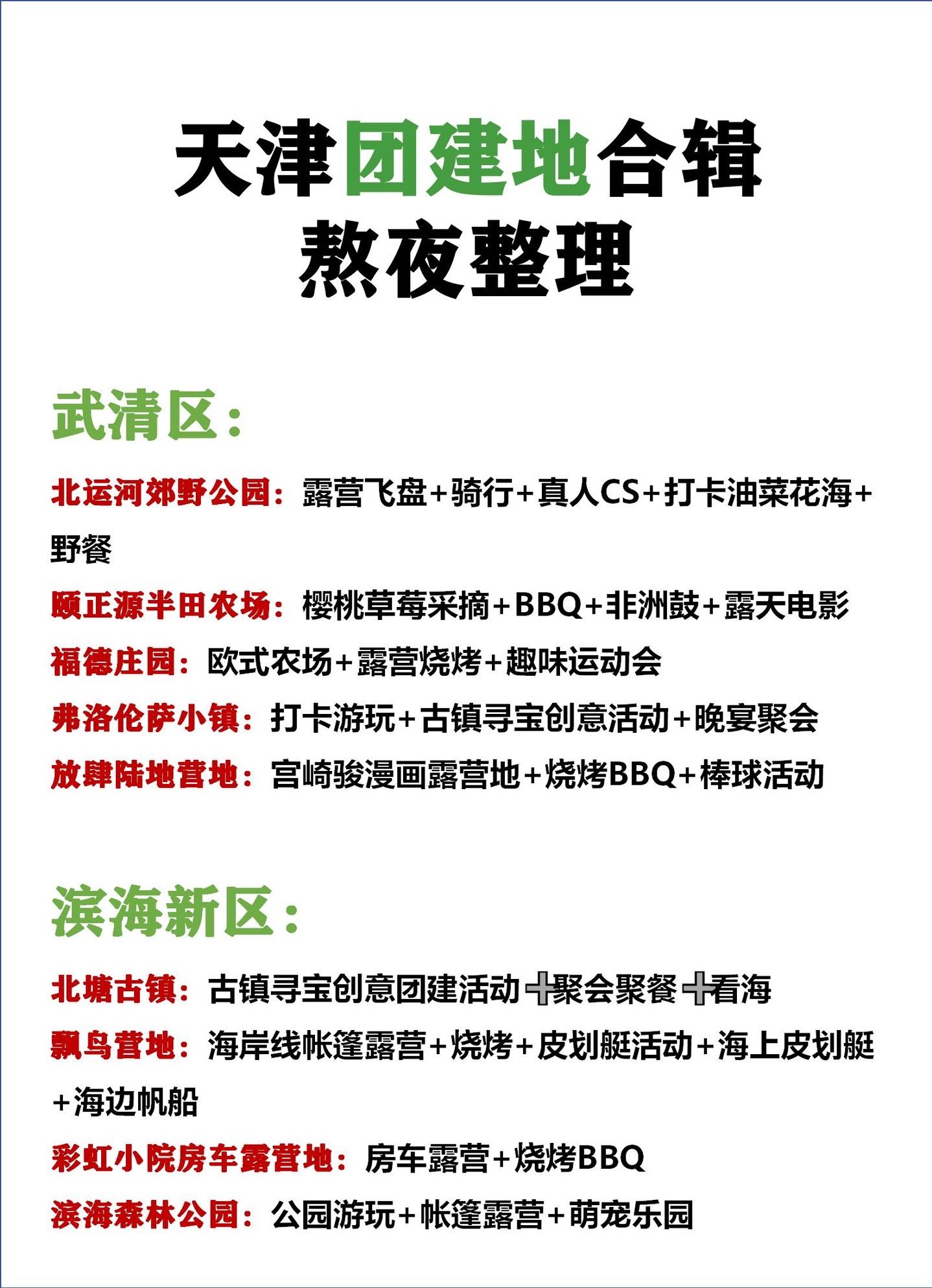 天津团建地合辑
熬夜整理

武清区：

北运河郊野公园：露营飞盘+骑行+真人CS+打卡油菜花海+野餐

颐正源半田农场：樱桃草莓采摘+BBQ+非洲鼓+露天电影

福德庄园：欧式农场+露营烧烤+趣味运动会

弗洛伦萨小镇：打卡游玩+古镇寻宝创意活动+晚宴聚会

放肆陆地营地：宫崎骏漫画露营地+烧烤BBQ+棒球活动

滨海新区：

北塘古镇：古镇寻宝创意团建活动➕聚会聚餐➕看海

飘鸟营地：海岸线帐篷露营+烧烤+皮划艇活动+海上皮划艇+海边帆船

彩虹小院房车露营地：房车露营+烧烤BBQ

滨海森林公园：公园游玩+帐篷露营+萌宠乐园